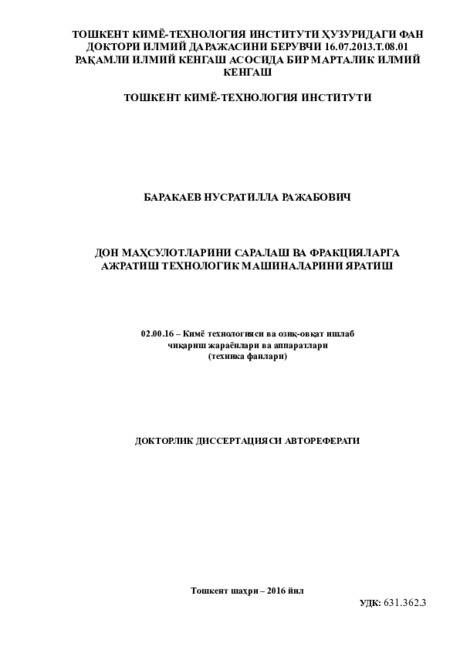 ТОШКЕНТ КИМЁ-ТЕХНОЛОГИЯ ИНСТИТУТИ ҲУЗУРИДАГИ ФАН ДОКТОРИ ИЛМИЙ ДАРАЖАСИНИ БЕРУВЧИ 16.07.2013.Т.08.01 РАҚАМЛИ ИЛМИЙ КЕНГАШ АСОСИДА БИР МАРТАЛИК ИЛМИЙ КЕНГАШ

ТОШКЕНТ КИМЁ-ТЕХНОЛОГИЯ ИНСТИТУТИ

БАРАКАЕВ НУСРАТИЛЛА РАЖАБОВИЧ

ДОН МАҲСУЛОТЛАРИНИ САРАЛАШ ВА ФРАКЦИЯЛАРГА АЖРАТИШ ТЕХНОЛОГИК МАШИНАЛАРИНИ ЯРАТИШ

02.00.16 – Кимё технологияси ва озиқ-овқат ишлаб чиқариш жараёнлари ва аппаратлари (техника фанлари)

ДОКТОРЛИК ДИССЕРТАЦИЯСИ АВТОРЕФЕРАТИ

Тошкент шаҳри – 2016 йил

УДК: 631.362.3